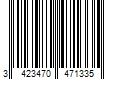 3 423470 471335